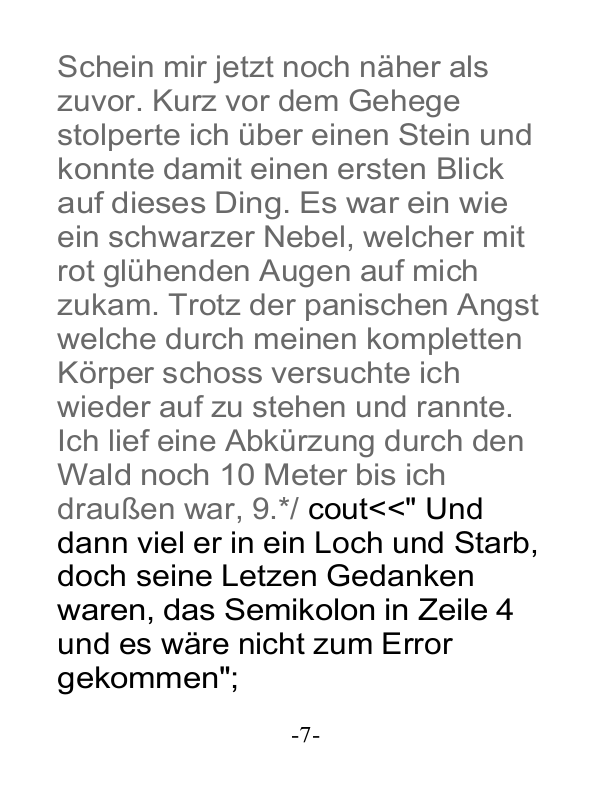 Schein mir jetzt noch näher als zuvor. Kurz vor dem Gehege stolperte ich über einen Stein und konnte damit einen ersten Blick auf dieses Ding. Es war ein wie ein schwarzer Nebel, welcher mit rot glühenden Augen auf mich zukam. Trotz der panischen Angst welche durch meinen kompletten Körper schoss versuchte ich wieder auf zu stehen und rannte. Ich lief eine Abkürzung durch den Wald noch 10 Meter bis ich draußen war, 9.*/ cout<<" Und dann viel er in ein Loch und Starb, doch seine Letzen Gedanken waren, das Semikolon in Zeile 4 und es wäre nicht zum Error gekommen";

-7-